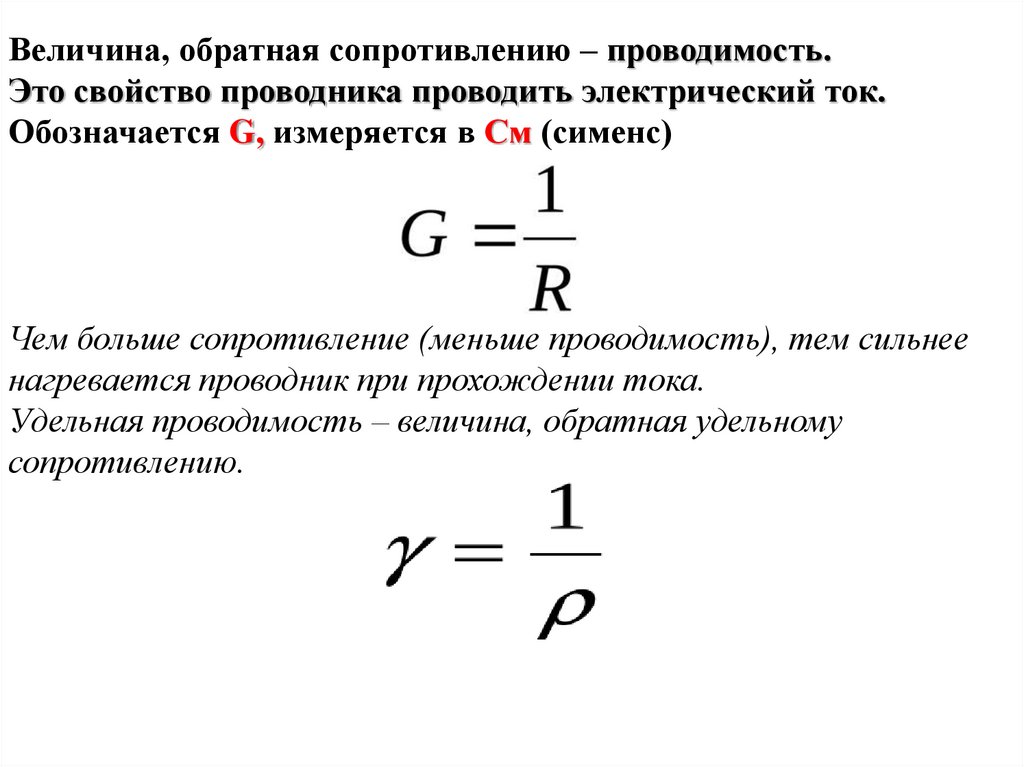 Величина, обратная сопротивлению – проводимость.
Это свойство проводника проводить электрический ток.
Обозначается G, измеряется в См (сименс)

$G = \frac{1}{R}$

Чем больше сопротивление (меньше проводимость), тем сильнее нагревается проводник при прохождении тока.
Удельная проводимость – величина, обратная удельному сопротивлению.

$\gamma = \frac{1}{\rho}$